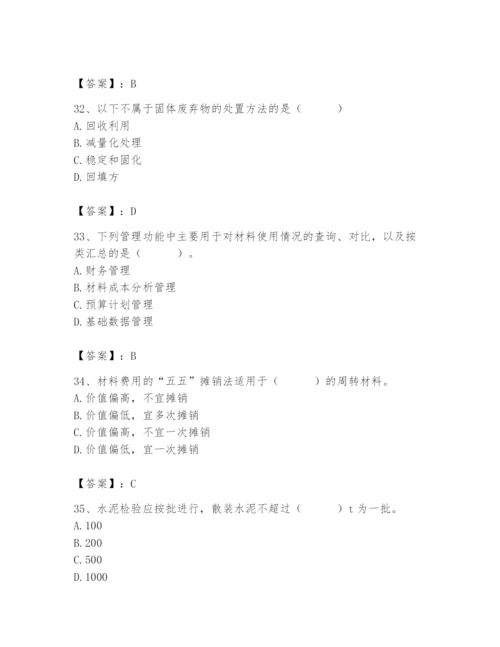 【答案】：B

32、以下不属于固体废弃物的处置方法的是（　　）
A. 回收利用
B. 减量化处理
C. 稳定和固化
D. 回填方

【答案】：D

33、下列管理功能中主要用于对材料使用情况的查询、对比，以及按类汇总的是（　　）。
A. 财务管理
B. 材料成本分析管理
C. 预算计划管理
D. 基础数据管理

【答案】：B

34、材料费用的“五五”摊销法适用于（　　）的周转材料。
A. 价值偏高，不宜摊销
B. 价值偏低，宜多次摊销
C. 价值偏高，不宜一次摊销
D. 价值偏低，宜一次摊销

【答案】：C

35、水泥检验应按批进行，散装水泥不超过（　　）t 为一批。
A. 100
B. 200
C. 500
D. 1000